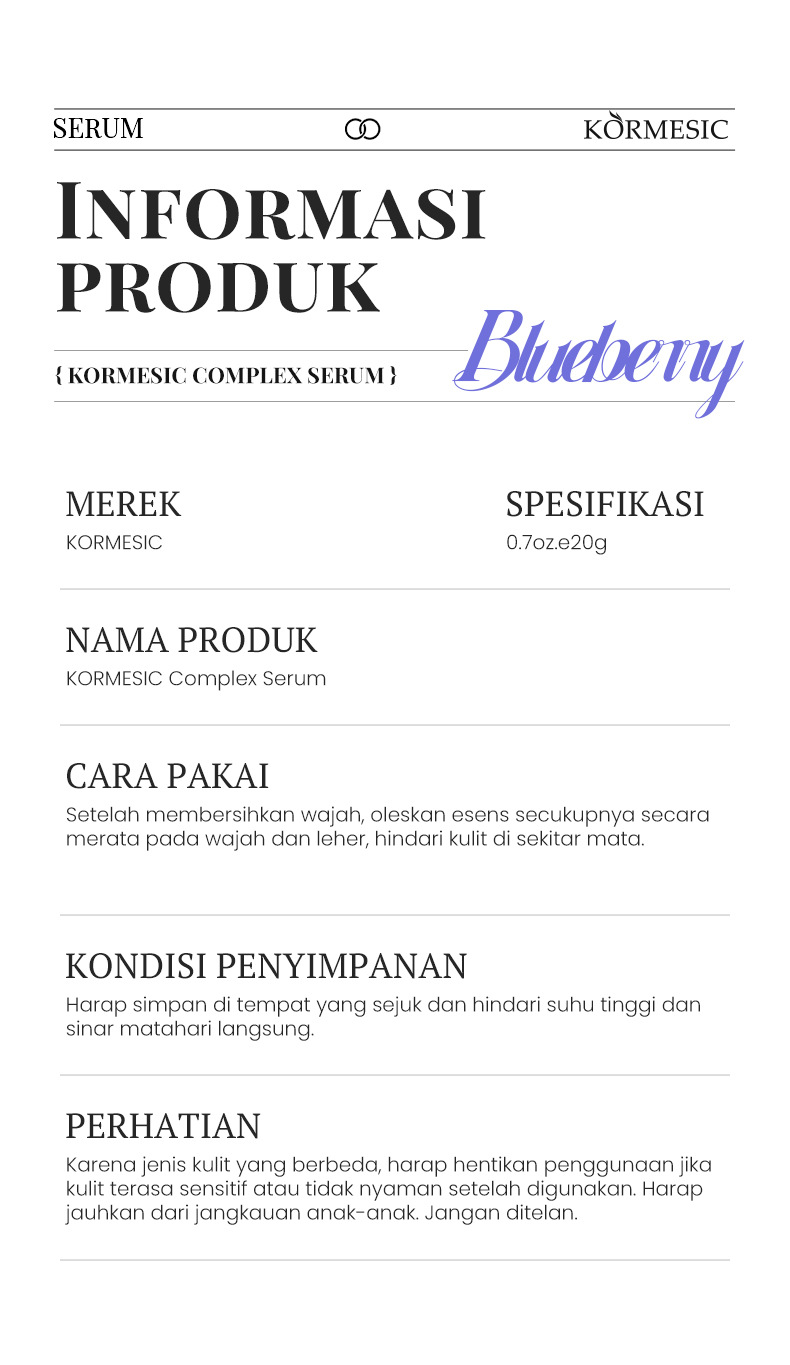 SERUM KORMESIC

INFORMASI PRODUK

{ KORMESIC COMPLEX SERUM }

Blueberry

MEREK
KORMESIC

SPESIFIKASI
0.7oz.e20g

NAMA PRODUK
KORMESIC Complex Serum

CARA PAKAI
Setelah membersihkan wajah, oleskan esens secukupnya secara merata pada wajah dan leher, hindari kulit di sekitar mata.

KONDISI PENYIMPANAN
Harap simpan di tempat yang sejuk dan hindari suhu tinggi dan sinar matahari langsung.

PERHATIAN
Karena jenis kulit yang berbeda, harap hentikan penggunaan jika kulit terasa sensitif atau tidak nyaman setelah digunakan. Harap jauhkan dari jangkauan anak-anak. Jangan ditelan.